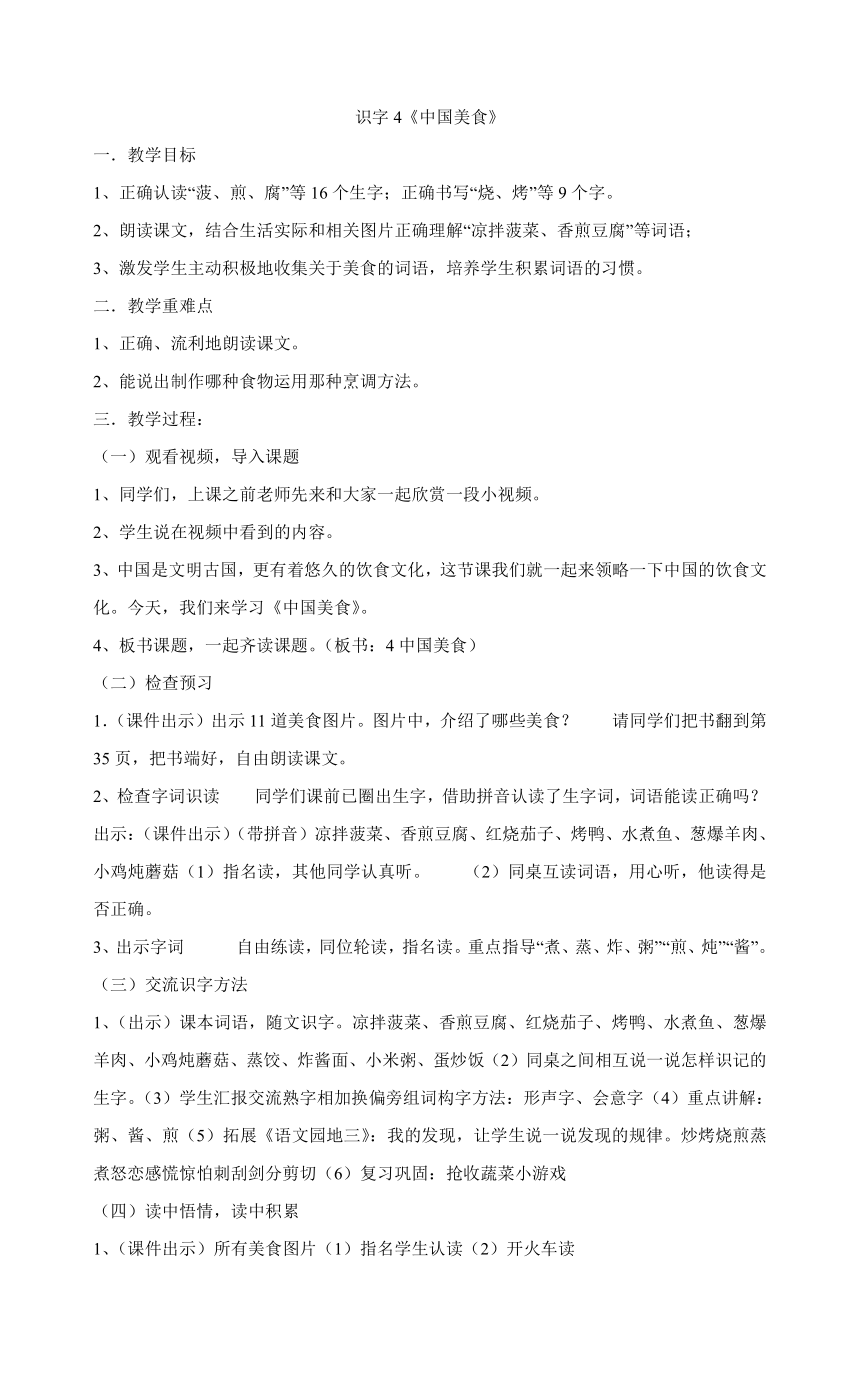 识字 4《中国美食》

一．教学目标

1、正确认读“菠、煎、腐”等 16 个生字；正确书写“烧、烤”等 9 个字。

2、朗读课文，结合生活实际和相关图片正确理解“凉拌菠菜、香煎豆腐”等词语；

3、激发学生主动积极地收集关于美食的词语，培养学生积累词语的习惯。

二．教学重难点

1、正确、流利地朗读课文。

2、能说出制作哪种食物运用那种烹调方法。

三．教学过程：

（一）观看视频，导入课题

1、同学们，上课之前老师先来和大家一起欣赏一段小视频。

2、学生说在视频中看到的内容。

3、中国是文明古国，更有着悠久的饮食文化，这节课我们就一起来领略一下中国的饮食文化。今天，我们来学习《中国美食》。

4、板书课题，一起齐读课题。（板书：4 中国美食）

（二）检查预习

1.（课件出示）出示 11 道美食图片。图片中，介绍了哪些美食？ 请同学们把书翻到第 35 页，把书端好，自由朗读课文。

2、检查字词识读 同学们课前已圈出生字，借助拼音认读了生字词，词语能读正确吗？出示：（课件出示）（带拼音）凉拌菠菜、香煎豆腐、红烧茄子、烤鸭、水煮鱼、葱爆羊肉、小鸡炖蘑菇（1）指名读，其他同学认真听。 （2）同桌互读词语，用心听，他读得是否正确。

3、出示字词 自由练读，同位轮读，指名读。重点指导“煮、蒸、炸、粥”“煎、炖”“酱”。

（三）交流识字方法

1、（出示）课本词语，随文识字。凉拌菠菜、香煎豆腐、红烧茄子、烤鸭、水煮鱼、葱爆羊肉、小鸡炖蘑菇、蒸饺、炸酱面、小米粥、蛋炒饭（2）同桌之间相互说一说怎样识记的生字。（3）学生汇报交流熟字相加换偏旁组词构字方法：形声字、会意字（4）重点讲解：粥、酱、煎（5）拓展《语文园地三》：我的发现，让学生说一说发现的规律。炒烤烧煎蒸煮怒恋感慌惊怕刺刮剑分剪切（6）复习巩固：抢收蔬菜小游戏

（四）读中悟情，读中积累

1、（课件出示）所有美食图片（1）指名学生认读（2）开火车读